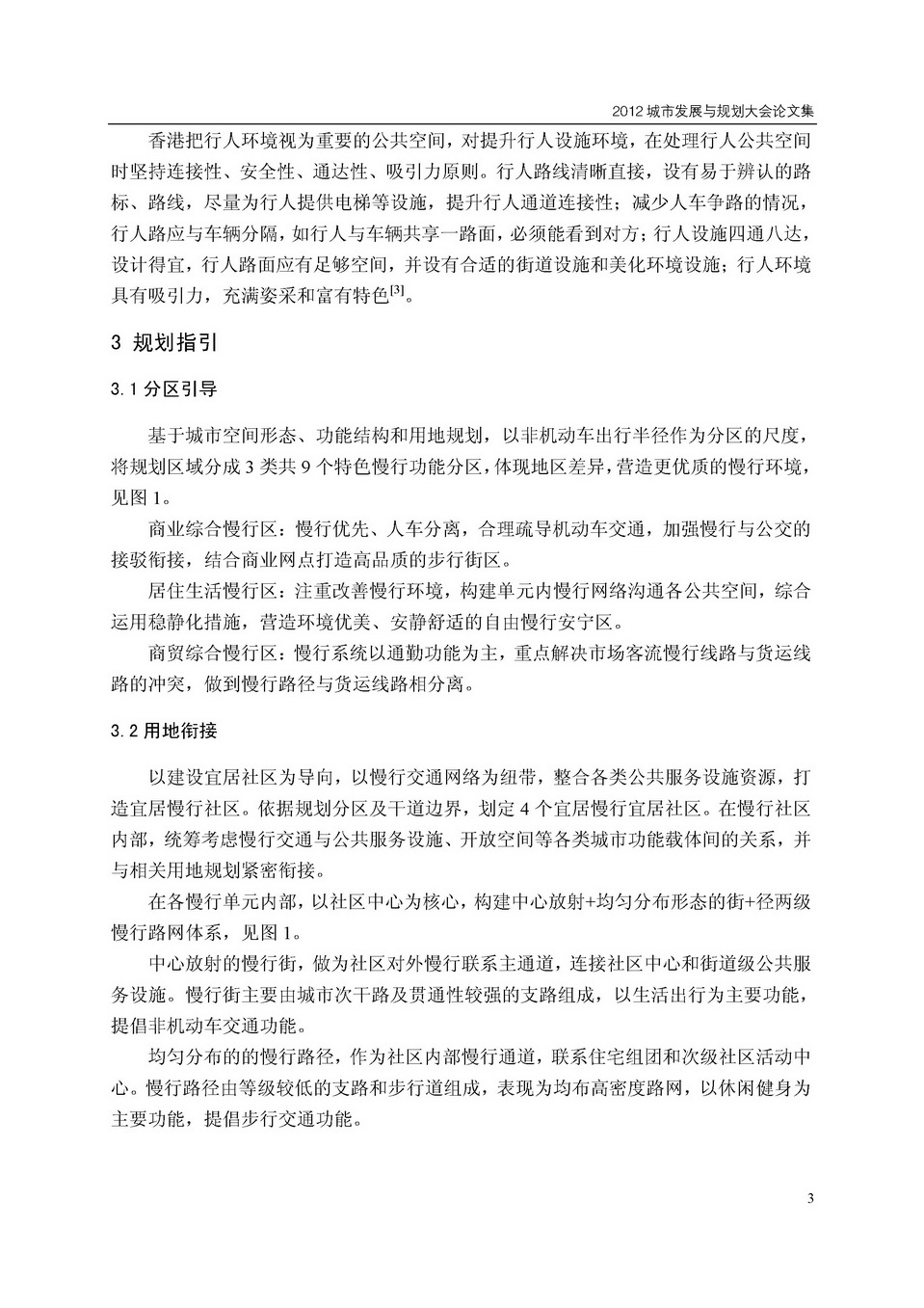 2012 城市发展与规划大会论文集

香港把行人环境视为重要的公共空间，对提升行人设施环境，在处理行人公共空间时坚持连接性、安全性、通达性、吸引力原则。行人路线清晰直接，设有易于辨认的路标、路线，尽量为行人提供电梯等设施，提升行人通道连接性；减少人车争路的情况，行人路应与车辆分隔，如行人与车辆共享一路面，必须能看到对方；行人设施四通八达，设计得宜，行人路面应有足够空间，并设有合适的街道设施和美化环境设施；行人环境具有吸引力，充满姿采和富有特色$^{[3]}$。

3 规划指引

3.1 分区引导

基于城市空间形态、功能结构和用地规划，以非机动车出行半径作为分区的尺度，将规划区域分成 3 类共 9 个特色慢行功能分区，体现地区差异，营造更优质的慢行环境，见图 1。

商业综合慢行区：慢行优先、人车分离，合理疏导机动车交通，加强慢行与公交的接驳衔接，结合商业网点打造高品质的步行街区。

居住生活慢行区：注重改善慢行环境，构建单元内慢行网络沟通各公共空间，综合运用稳静化措施，营造环境优美、安静舒适的自由慢行安宁区。

商贸综合慢行区：慢行系统以通勤功能为主，重点解决市场客流慢行线路与货运线路的冲突，做到慢行路径与货运线路相分离。

3.2 用地衔接

以建设宜居社区为导向，以慢行交通网络为纽带，整合各类公共服务设施资源，打造宜居慢行社区。依据规划分区及干道边界，划定 4 个宜居慢行宜居社区。在慢行社区内部，统筹考虑慢行交通与公共服务设施、开放空间等各类城市功能载体间的关系，并与相关用地规划紧密衔接。

在各慢行单元内部，以社区中心为核心，构建中心放射+均匀分布形态的街+径两级慢行路网体系，见图 1。

中心放射的慢行街，做为社区对外慢行联系主通道，连接社区中心和街道级公共服务设施。慢行街主要由城市次干路及贯通性较强的支路组成，以生活出行为主要功能，提倡非机动车交通功能。

均匀分布的的慢行路径，作为社区内部慢行通道，联系住宅组团和次级社区活动中心。慢行路径由等级较低的支路和步行道组成，表现为均布高密度路网，以休闲健身为主要功能，提倡步行交通功能。

3